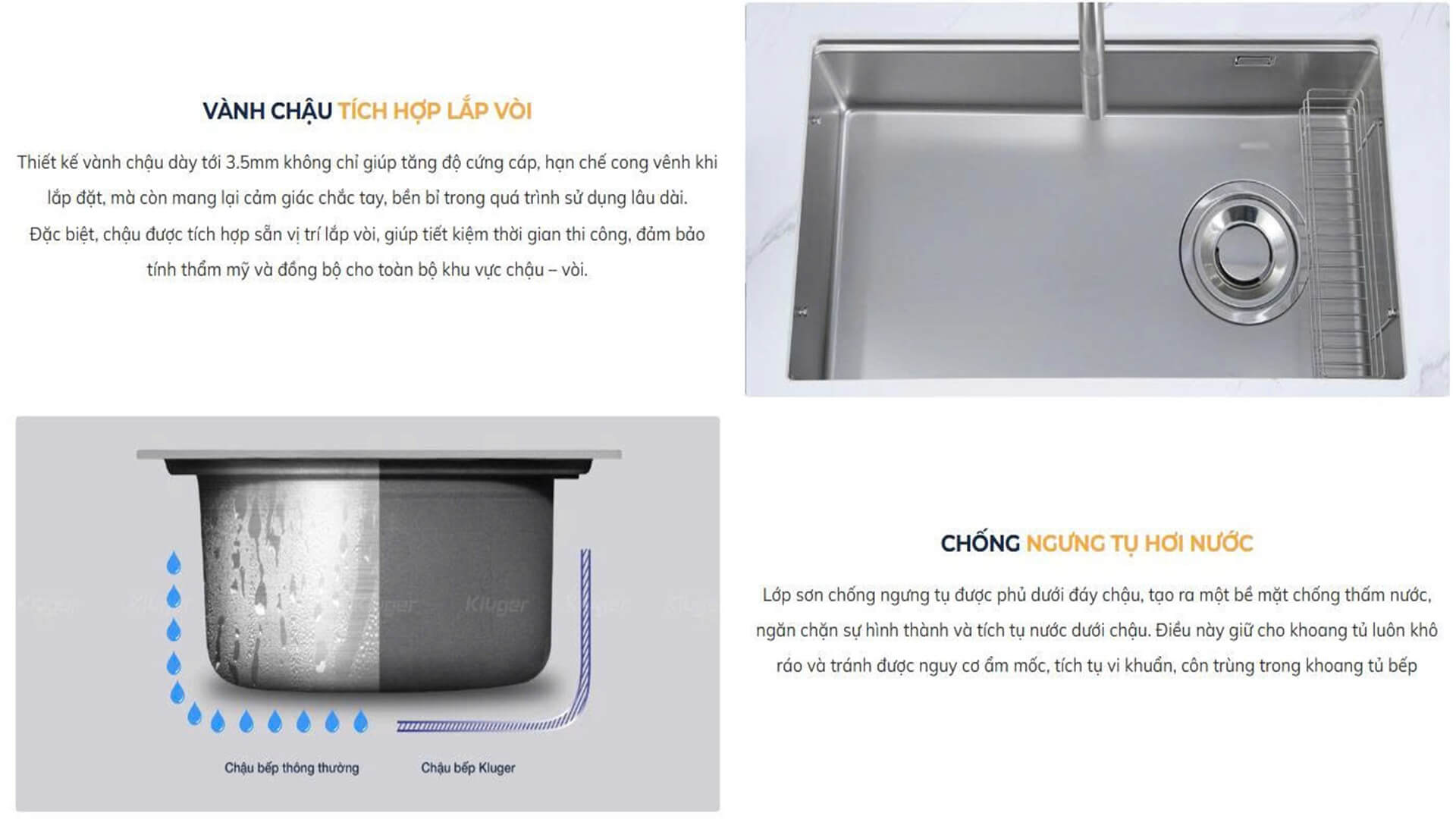 VÀNH CHẬU TÍCH HỢP LẮP VÒI

Thiết kế vành chậu dày tới 3.5mm không chỉ giúp tăng độ cứng cáp, hạn chế cong vênh khi lắp đặt, mà còn mang lại cảm giác chắc tay, bền bỉ trong quá trình sử dụng lâu dài. Đặc biệt, chậu được tích hợp sẵn vị trí lắp vòi, giúp tiết kiệm thời gian thi công, đảm bảo tính thẩm mỹ và đồng bộ cho toàn bộ khu vực chậu – vòi.

Kluger Kluger Kluger Kluger Kluger Kluger

Chậu bếp thông thường

Chậu bếp Kluger

CHỐNG NGƯNG TỤ HƠI NƯỚC

Lớp sơn chống ngưng tụ được phủ dưới đáy chậu, tạo ra một bề mặt chống thấm nước, ngăn chặn sự hình thành và tích tụ nước dưới chậu. Điều này giữ cho khoang tủ luôn khô ráo và tránh được nguy cơ ẩm mốc, tích tụ vi khuẩn, côn trùng trong khoang tủ bếp